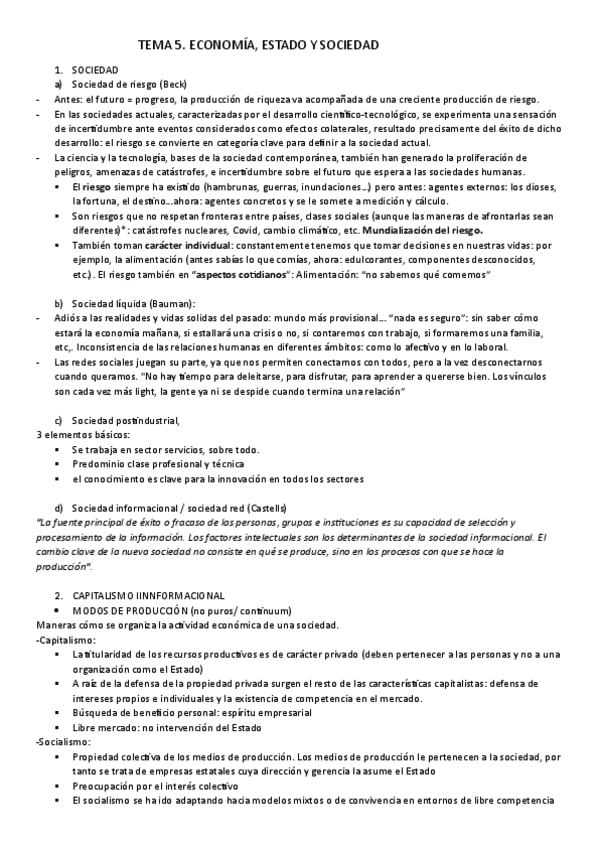 TEMA 5. ECONOMÍA, ESTADO Y SOCIEDAD

1. SOCIEDAD
a) Sociedad de riesgo (Beck)
- Antes: el futuro = progreso, la producción de riqueza va acompañada de una creciente producción de riesgo.
- En las sociedades actuales, caracterizadas por el desarrollo científico-tecnológico, se experimenta una sensación de incertidumbre ante eventos considerados como efectos colaterales, resultado precisamente del éxito de dicho desarrollo: el riesgo se convierte en categoría clave para definir a la sociedad actual.
- La ciencia y la tecnología, bases de la sociedad contemporánea, también han generado la proliferación de peligros, amenazas de catástrofes, e incertidumbre sobre el futuro que espera a las sociedades humanas.
▪ El riesgo siempre ha existido (hambrunas, guerras, inundaciones…) pero antes: agentes externos: los dioses, la fortuna, el destino…ahora: agentes concretos y se le somete a medición y cálculo.
▪ Son riesgos que no respetan fronteras entre países, clases sociales (aunque las maneras de afrontarlas sean diferentes)*: catástrofes nucleares, Covid, cambio climático, etc. Mundialización del riesgo.
▪ También toman carácter individual: constantemente tenemos que tomar decisiones en nuestras vidas: por ejemplo, la alimentación (antes sabías lo que comías, ahora: edulcorantes, componentes desconocidos, etc.). El riesgo también en "aspectos cotidianos": Alimentación: "no sabemos qué comemos"

b) Sociedad líquida (Bauman):
- Adiós a las realidades y vidas solidas del pasado: mundo más provisional… "nada es seguro": sin saber cómo estará la economía mañana, si estallará una crisis o no, si contaremos con trabajo, si formaremos una familia, etc,. Inconsistencia de las relaciones humanas en diferentes ámbitos: como lo afectivo y en lo laboral.
- Las redes sociales juegan su parte, ya que nos permiten conectarnos con todos, pero a la vez desconectarnos cuando queramos. "No hay tiempo para deleitarse, para disfrutar, para aprender a quererse bien. Los vínculos son cada vez más light, la gente ya ni se despide cuando termina una relación"

c) Sociedad postindustrial,
3 elementos básicos:
▪ Se trabaja en sector servicios, sobre todo.
▪ Predominio clase profesional y técnica
▪ el conocimiento es clave para la innovación en todos los sectores

d) Sociedad informacional / sociedad red (Castells)
"La fuente principal de éxito o fracaso de las personas, grupos e instituciones es su capacidad de selección y procesamiento de la información. Los factores intelectuales son los determinantes de la sociedad informacional. El cambio clave de la nueva sociedad no consiste en qué se produce, sino en los procesos con que se hace la producción".

2. CAPITALISMO IINNFORMACIONAL
▪ MODOS DE PRODUCCIÓN (no puros/ continuum)
Maneras cómo se organiza la actividad económica de una sociedad.
-Capitalismo:
▪ La titularidad de los recursos productivos es de carácter privado (deben pertenecer a las personas y no a una organización como el Estado)
▪ A raíz de la defensa de la propiedad privada surgen el resto de las características capitalistas: defensa de intereses propios e individuales y la existencia de competencia en el mercado.
▪ Búsqueda de beneficio personal: espíritu empresarial
▪ Libre mercado: no intervención del Estado
-Socialismo:
▪ Propiedad colectiva de los medios de producción. Los medios de producción le pertenecen a la sociedad, por tanto se trata de empresas estatales cuya dirección y gerencia la asume el Estado
▪ Preocupación por el interés colectivo
▪ El socialismo se ha ido adaptando hacia modelos mixtos o de convivencia en entornos de libre competencia